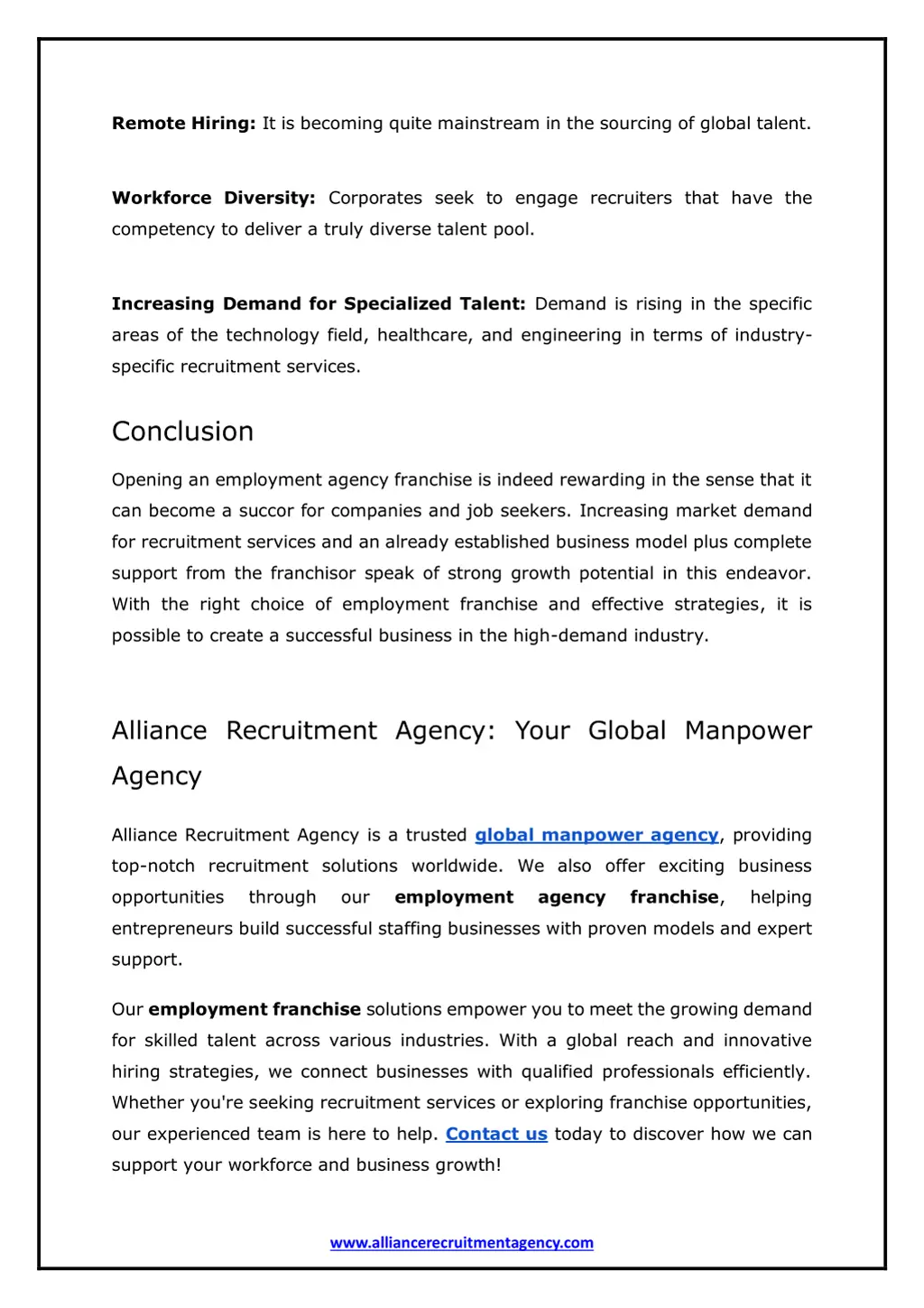 Remote Hiring: It is becoming quite mainstream in the sourcing of global talent.

Workforce Diversity: Corporates seek to engage recruiters that have the competency to deliver a truly diverse talent pool.

Increasing Demand for Specialized Talent: Demand is rising in the specific areas of the technology field, healthcare, and engineering in terms of industry-specific recruitment services.

Conclusion

Opening an employment agency franchise is indeed rewarding in the sense that it can become a succor for companies and job seekers. Increasing market demand for recruitment services and an already established business model plus complete support from the franchisor speak of strong growth potential in this endeavor. With the right choice of employment franchise and effective strategies, it is possible to create a successful business in the high-demand industry.

Alliance Recruitment Agency: Your Global Manpower Agency

Alliance Recruitment Agency is a trusted global manpower agency, providing top-notch recruitment solutions worldwide. We also offer exciting business opportunities through our employment agency franchise, helping entrepreneurs build successful staffing businesses with proven models and expert support.

Our employment franchise solutions empower you to meet the growing demand for skilled talent across various industries. With a global reach and innovative hiring strategies, we connect businesses with qualified professionals efficiently. Whether you're seeking recruitment services or exploring franchise opportunities, our experienced team is here to help. Contact us today to discover how we can support your workforce and business growth!

www.alliancerecruitmentagency.com